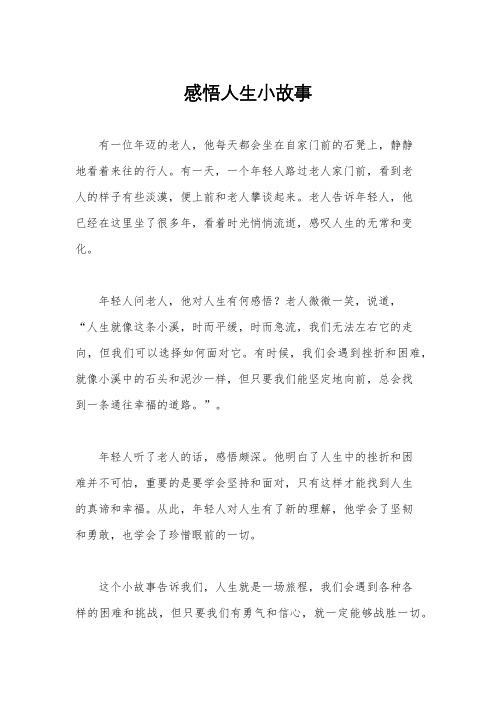 感悟人生小故事

有一位年迈的老人，他每天都会坐在自家门前的石凳上，静静地看着来往的行人。有一天，一个年轻人路过老人家门前，看到老人的样子有些淡漠，便上前和老人攀谈起来。老人告诉年轻人，他已经在这里坐了很多年，看着时光悄悄流逝，感叹人生的无常和变化。

年轻人问老人，他对人生有何感悟？老人微微一笑，说道，“人生就像这条小溪，时而平缓，时而急流，我们无法左右它的走向，但我们可以选择如何面对它。有时候，我们会遇到挫折和困难，就像小溪中的石头和泥沙一样，但只要我们能坚定地向前，总会找到一条通往幸福的道路。”。

年轻人听了老人的话，感悟颇深。他明白了人生中的挫折和困难并不可怕，重要的是要学会坚持和面对，只有这样才能找到人生的真谛和幸福。从此，年轻人对人生有了新的理解，他学会了坚韧和勇敢，也学会了珍惜眼前的一切。

这个小故事告诉我们，人生就是一场旅程，我们会遇到各种各样的困难和挑战，但只要我们有勇气和信心，就一定能够战胜一切。